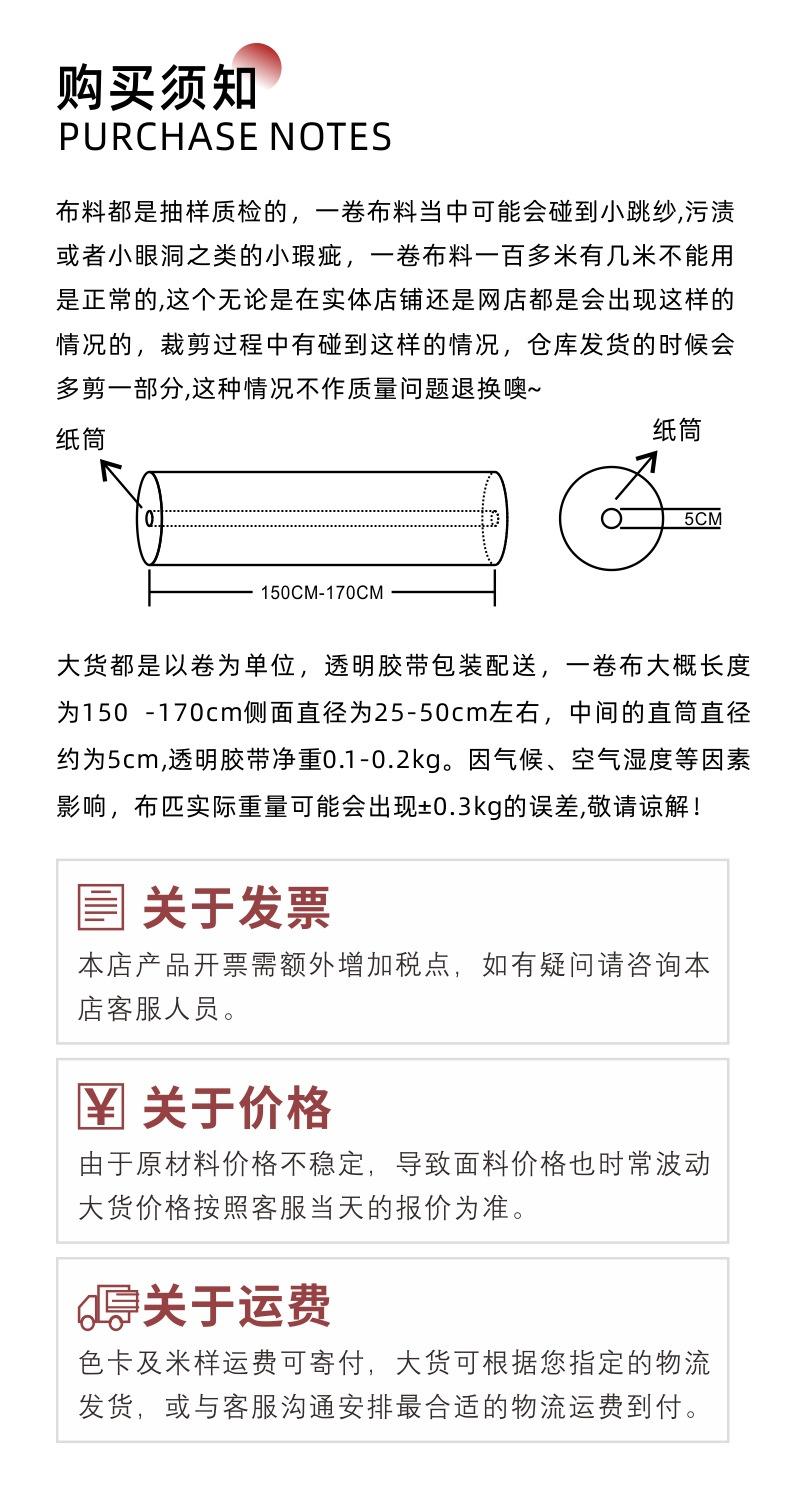 购买须知
PURCHASE NOTES

布料都是抽样质检的，一卷布料当中可能会碰到小跳纱,污渍或者小眼洞之类的小瑕疵，一卷布料一百多米有几米不能用是正常的,这个无论是在实体店铺还是网店都是会出现这样的情况的，裁剪过程中有碰到这样的情况，仓库发货的时候会多剪一部分,这种情况不作质量问题退换噢~

纸筒

150CM-170CM

纸筒

5CM

大货都是以卷为单位，透明胶带包装配送，一卷布大概长度为150 -170cm侧面直径为25-50cm左右，中间的直筒直径约为5cm,透明胶带净重0.1-0.2kg。因气候、空气湿度等因素影响，布匹实际重量可能会出现±0.3kg的误差,敬请谅解！

关于发票
本店产品开票需额外增加税点，如有疑问请咨询本店客服人员。

¥ 关于价格
由于原材料价格不稳定，导致面料价格也时常波动大货价格按照客服当天的报价为准。

关于运费
色卡及米样运费可寄付，大货可根据您指定的物流发货，或与客服沟通安排最合适的物流运费到付。